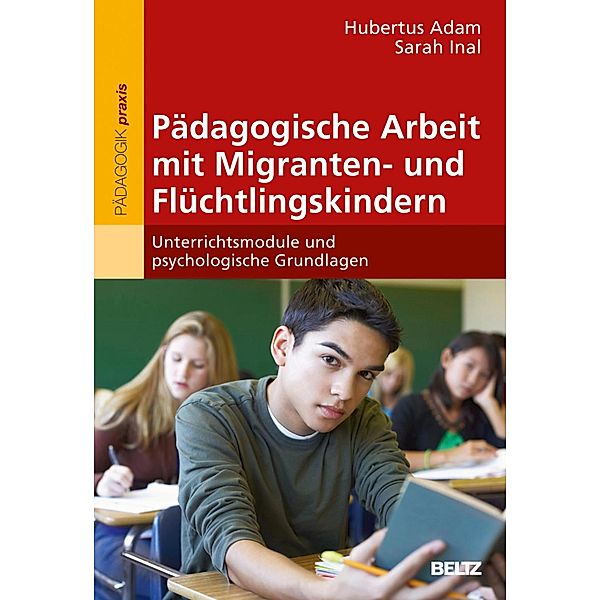 PÄDAGOGIK praxis

Hubertus Adam
Sarah Inal

Pädagogische Arbeit mit Migranten- und Flüchtlingskindern

Unterrichtsmodule und psychologische Grundlagen

BELTZ